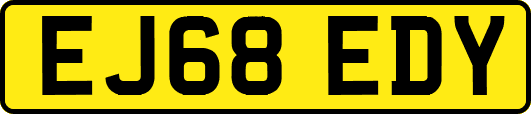 EJ68 EDY